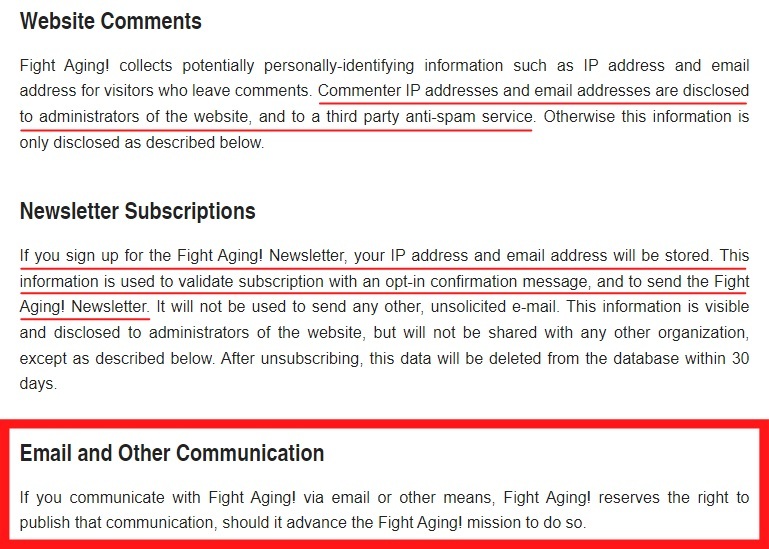 Website Comments

Fight Aging! collects potentially personally-identifying information such as IP address and email address for visitors who leave comments. Commenter IP addresses and email addresses are disclosed to administrators of the website, and to a third party anti-spam service. Otherwise this information is only disclosed as described below.

Newsletter Subscriptions

If you sign up for the Fight Aging! Newsletter, your IP address and email address will be stored. This information is used to validate subscription with an opt-in confirmation message, and to send the Fight Aging! Newsletter. It will not be used to send any other, unsolicited e-mail. This information is visible and disclosed to administrators of the website, but will not be shared with any other organization, except as described below. After unsubscribing, this data will be deleted from the database within 30 days.

Email and Other Communication

If you communicate with Fight Aging! via email or other means, Fight Aging! reserves the right to publish that communication, should it advance the Fight Aging! mission to do so.